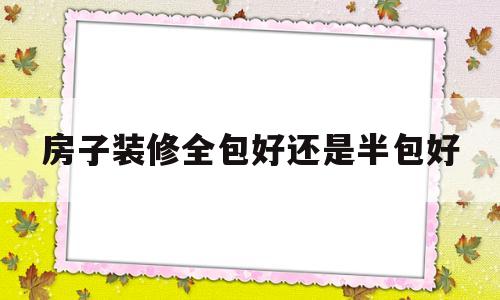 房子装修全包好还是半包好